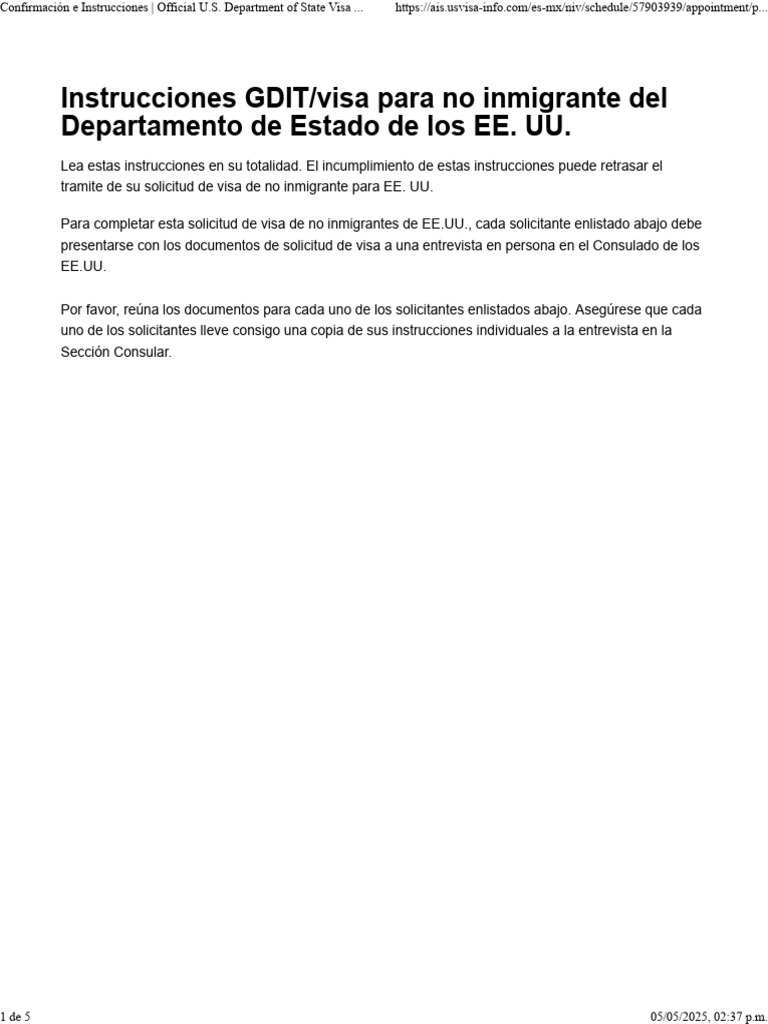 Confirmación e Instrucciones | Official U.S. Department of State Visa ... https://ais.usvisa-info.com/es-mx/niv/schedule/57903939/appointment/p...

Instrucciones GDIT/visa para no inmigrante del Departamento de Estado de los EE. UU.

Lea estas instrucciones en su totalidad. El incumplimiento de estas instrucciones puede retrasar el tramite de su solicitud de visa de no inmigrante para EE. UU.

Para completar esta solicitud de visa de no inmigrantes de EE.UU., cada solicitante enlistado abajo debe presentarse con los documentos de solicitud de visa a una entrevista en persona en el Consulado de los EE.UU.

Por favor, reúna los documentos para cada uno de los solicitantes enlistados abajo. Asegúrese que cada uno de los solicitantes lleve consigo una copia de sus instrucciones individuales a la entrevista en la Sección Consular.

1 de 5 05/05/2025, 02:37 p.m.